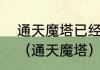 通天魔塔已经
（通天魔塔）